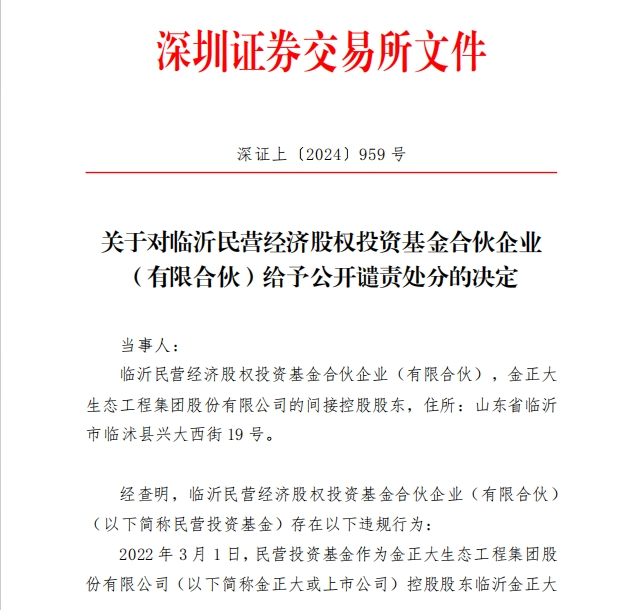 深圳证券交易所文件

深证上〔2024〕959 号

关于对临沂民营经济股权投资基金合伙企业（有限合伙）给予公开谴责处分的决定

当事人：

临沂民营经济股权投资基金合伙企业（有限合伙），金正大生态工程集团股份有限公司的间接控股股东，住所：山东省临沂市临沭县兴大西街 19 号。

经查明，临沂民营经济股权投资基金合伙企业（有限合伙）（以下简称民营投资基金）存在以下违规行为：

2022 年 3 月 1 日，民营投资基金作为金正大生态工程集团股份有限公司（以下简称金正大或上市公司）控股股东临沂金正大